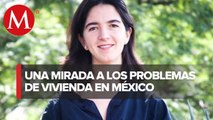 M

UNA MIRADA A LOS PROBLEMAS DE VIVIENDA EN MÉXICO